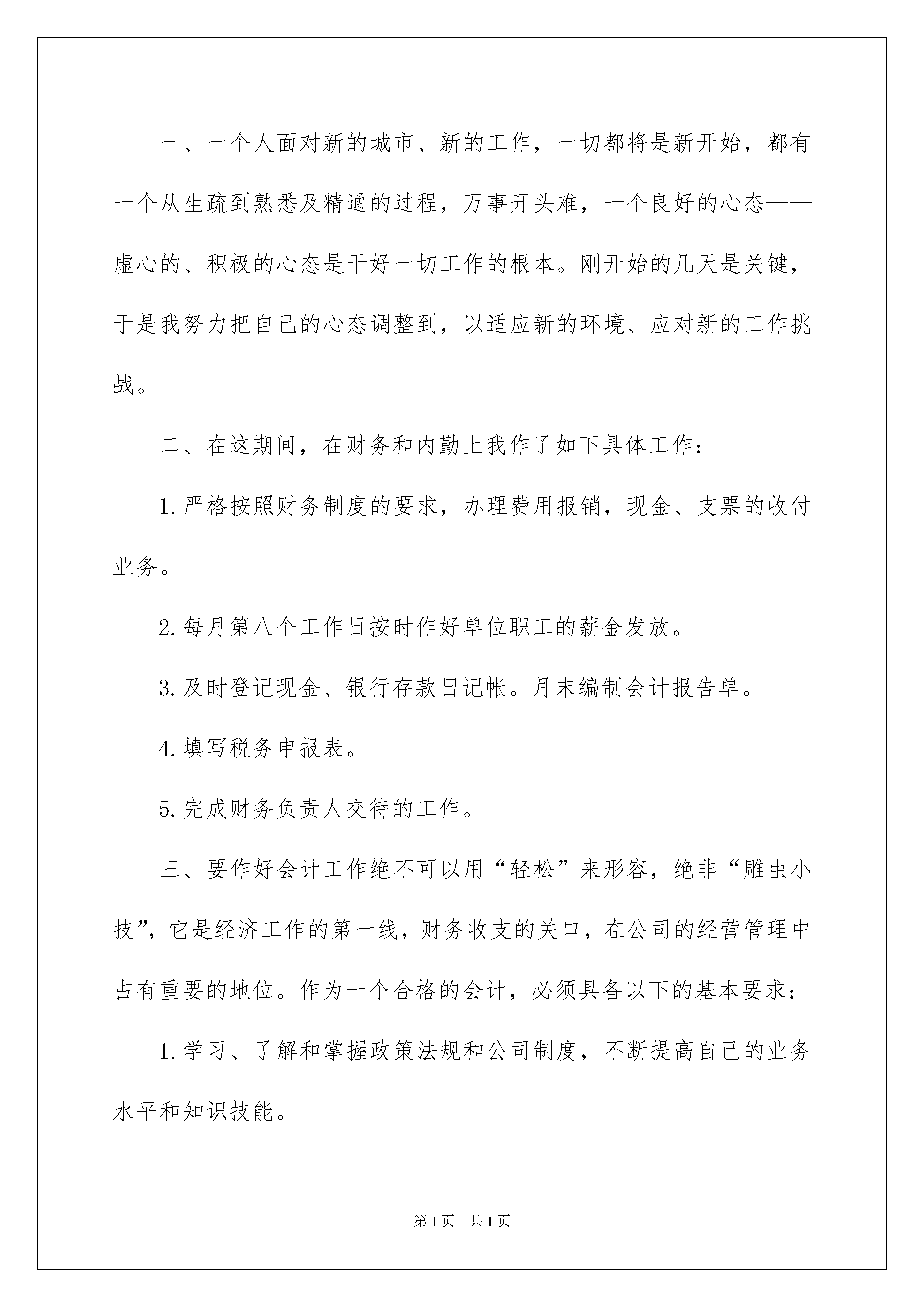 一、一个人面对新的城市、新的工作，一切都将是新开始，都有一个从生疏到熟悉及精通的过程，万事开头难，一个良好的心态——虚心的、积极的心态是干好一切工作的根本。刚开始的几天是关键，于是我努力把自己的心态调整到，以适应新的环境、应对新的工作挑战。

二、在这期间，在财务和内勤上我作了如下具体工作：

1.严格按照财务制度的要求，办理费用报销，现金、支票的收付业务。

2.每月第八个工作日按时作好单位职工的薪金发放。

3.及时登记现金、银行存款日记帐。月末编制会计报告单。

4.填写税务申报表。

5.完成财务负责人交待的工作。

三、要作好会计工作绝不可以用“轻松”来形容，绝非“雕虫小技”，它是经济工作的第一线，财务收支的关口，在公司的经营管理中占有重要的地位。作为一个合格的会计，必须具备以下的基本要求：

1.学习、了解和掌握政策法规和公司制度，不断提高自己的业务水平和知识技能。

第1页 共1页